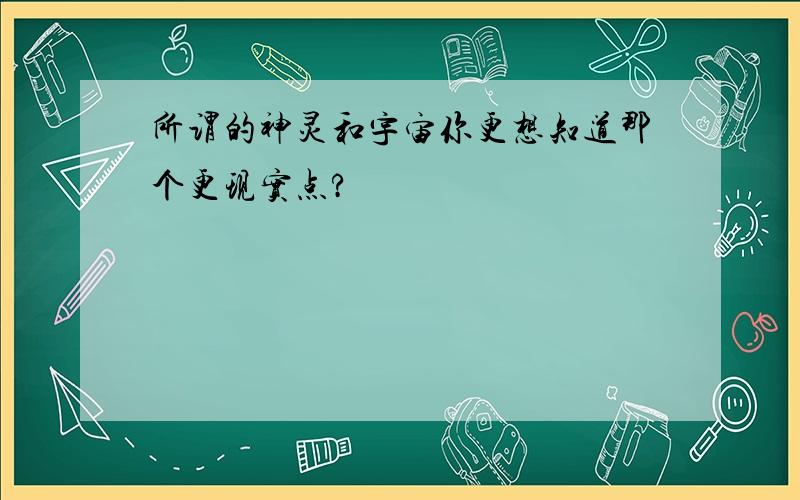 所谓的神灵和宇宙你更想知道那个更现实点?